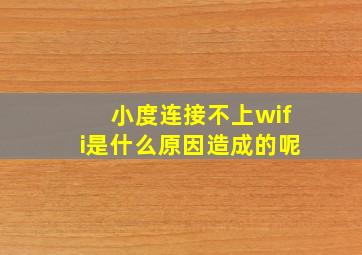 小度连接不上wifi是什么原因造成的呢